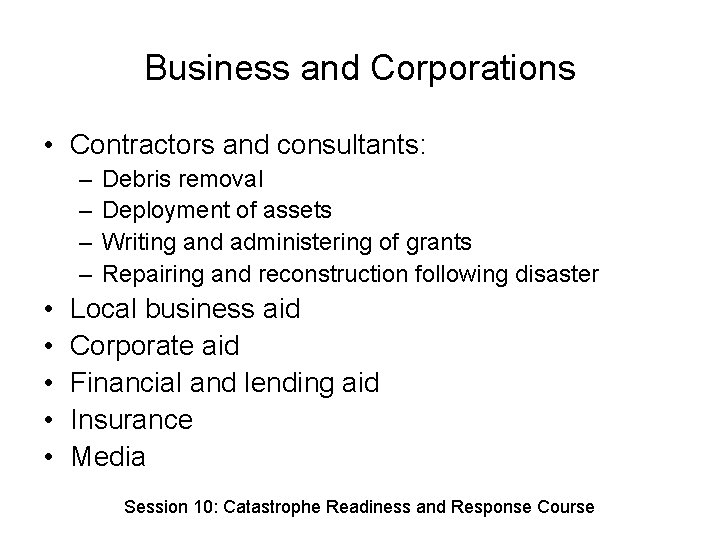 Business and Corporations

• Contractors and consultants:
– Debris removal
– Deployment of assets
– Writing and administering of grants
– Repairing and reconstruction following disaster
• Local business aid
• Corporate aid
• Financial and lending aid
• Insurance
• Media

Session 10: Catastrophe Readiness and Response Course